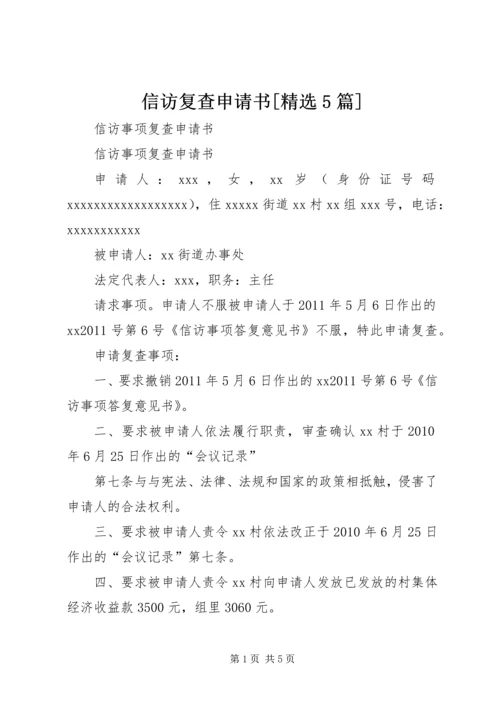 信访复查申请书[精选5篇]

信访事项复查申请书

信访事项复查申请书

申请人：xxx，女，xx岁（身份证号码xxxxxxxxxxxxxxxxxx），住xxxxx街道xx村xx组xxx号，电话：xxxxxxxxxxx

被申请人：xx街道办事处

法定代表人：xxx，职务：主任

请求事项。申请人不服被申请人于2011年5月6日作出的xx2011号第6号《信访事项答复意见书》不服，特此申请复查。

申请复查事项：

一、要求撤销2011年5月6日作出的xx2011号第6号《信访事项答复意见书》。

二、要求被申请人依法履行职责，审查确认xx村于2010年6月25日作出的“会议记录”

第七条与与宪法、法律、法规和国家的政策相抵触，侵害了申请人的合法权利。

三、要求被申请人责令xx村依法改正于2010年6月25日作出的“会议记录”第七条。

四、要求被申请人责令xx村向申请人发放已发放的村集体经济收益款3500元，组里3060元。

第1页 共5页